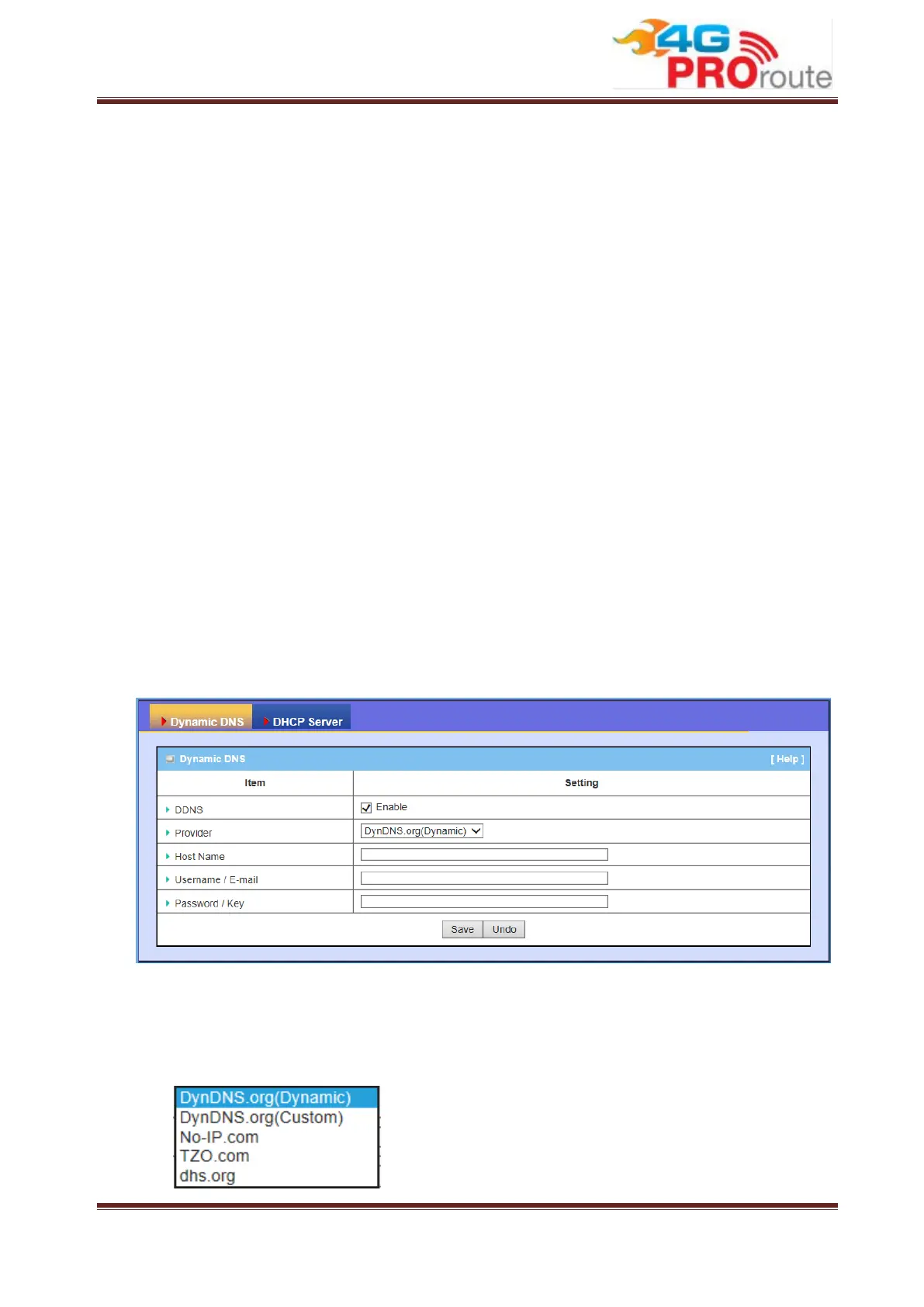 4G PROroute

Dynamic DNS
DHCP Server

Dynamic DNS [ Help ]

| Item | Setting |
|---|---|
| DDNS | ☑ Enable |
| Provider | DynDNS.org(Dynamic) |
| Host Name | |
| Username / E-mail | |
| Password / Key | |

Save Undo

DynDNS.org(Dynamic)
DynDNS.org(Custom)
No-IP.com
TZO.com
dhs.org